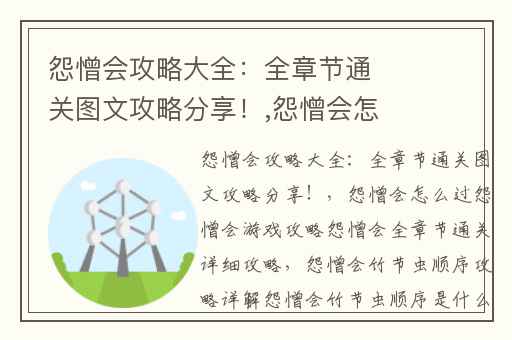 怨憎会攻略大全：全章节通关图文攻略分享！,怨憎会怎

怨憎会攻略大全：全章节通关图文攻略分享！，怨憎会怎么过怨憎会游戏攻略怨憎会全章节通关详细攻略，怨憎会竹节虫顺序攻略详解怨憎会竹节虫顺序是什么